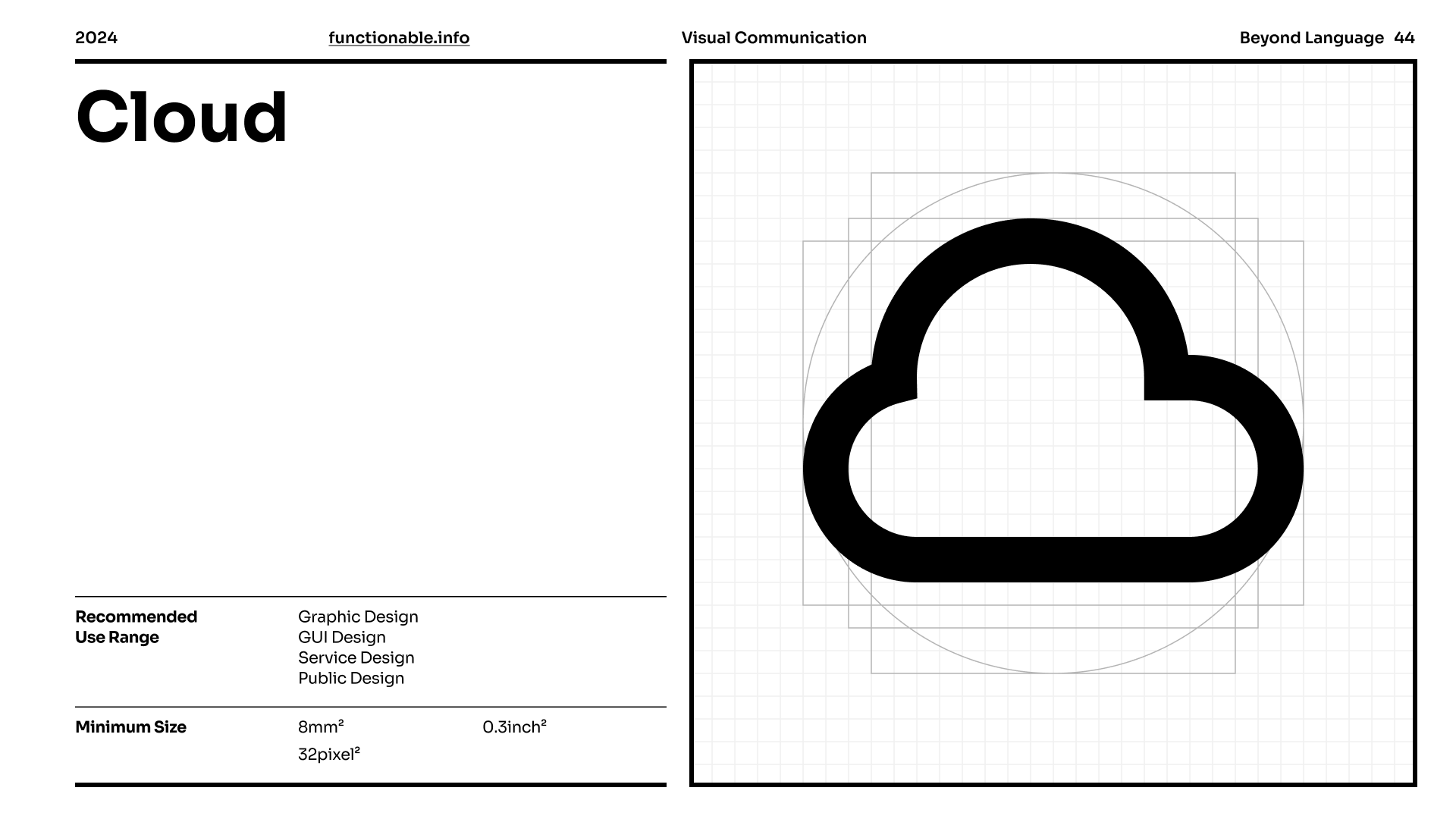 2024

functionable.info

Visual Communication

Beyond Language 44

Cloud

Recommended Use Range

Graphic Design
GUI Design
Service Design
Public Design

Minimum Size

8mm²

0.3inch²

32pixel²